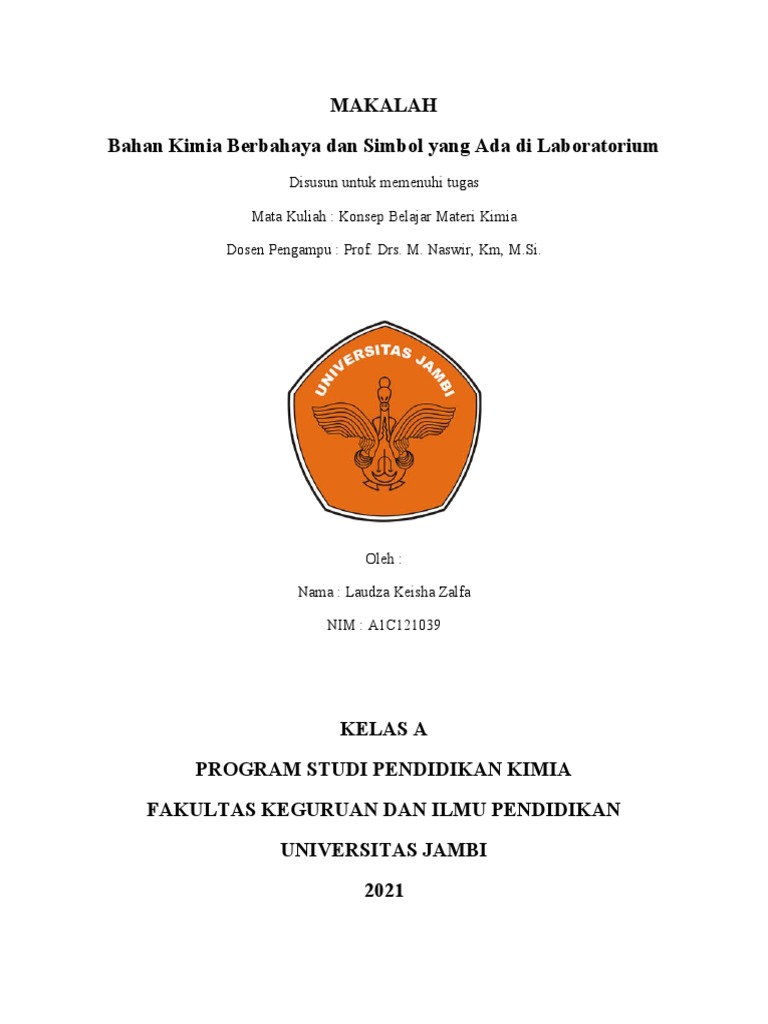 MAKALAH

Bahan Kimia Berbahaya dan Simbol yang Ada di Laboratorium

Disusun untuk memenuhi tugas

Mata Kuliah : Konsep Belajar Materi Kimia

Dosen Pengampu : Prof. Drs. M. Naswir, Km, M.Si.

UNIVERSITAS JAMBI

Oleh :

Nama : Laudza Keisha Zalfa

NIM : A1C121039

KELAS A

PROGRAM STUDI PENDIDIKAN KIMIA

FAKULTAS KEGURUAN DAN ILMU PENDIDIKAN

UNIVERSITAS JAMBI

2021